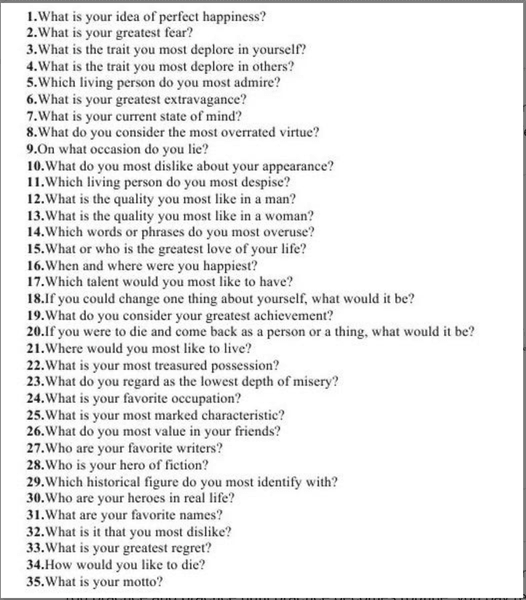 1.What is your idea of perfect happiness?
2.What is your greatest fear?
3.What is the trait you most deplore in yourself?
4.What is the trait you most deplore in others?
5.Which living person do you most admire?
6.What is your greatest extravagance?
7.What is your current state of mind?
8.What do you consider the most overrated virtue?
9.On what occasion do you lie?
10.What do you most dislike about your appearance?
11.Which living person do you most despise?
12.What is the quality you most like in a man?
13.What is the quality you most like in a woman?
14.Which words or phrases do you most overuse?
15.What or who is the greatest love of your life?
16.When and where were you happiest?
17.Which talent would you most like to have?
18.If you could change one thing about yourself, what would it be?
19.What do you consider your greatest achievement?
20.If you were to die and come back as a person or a thing, what would it be?
21.Where would you most like to live?
22.What is your most treasured possession?
23.What do you regard as the lowest depth of misery?
24.What is your favorite occupation?
25.What is your most marked characteristic?
26.What do you most value in your friends?
27.Who are your favorite writers?
28.Who is your hero of fiction?
29.Which historical figure do you most identify with?
30.Who are your heroes in real life?
31.What are your favorite names?
32.What is it that you most dislike?
33.What is your greatest regret?
34.How would you like to die?
35.What is your motto?